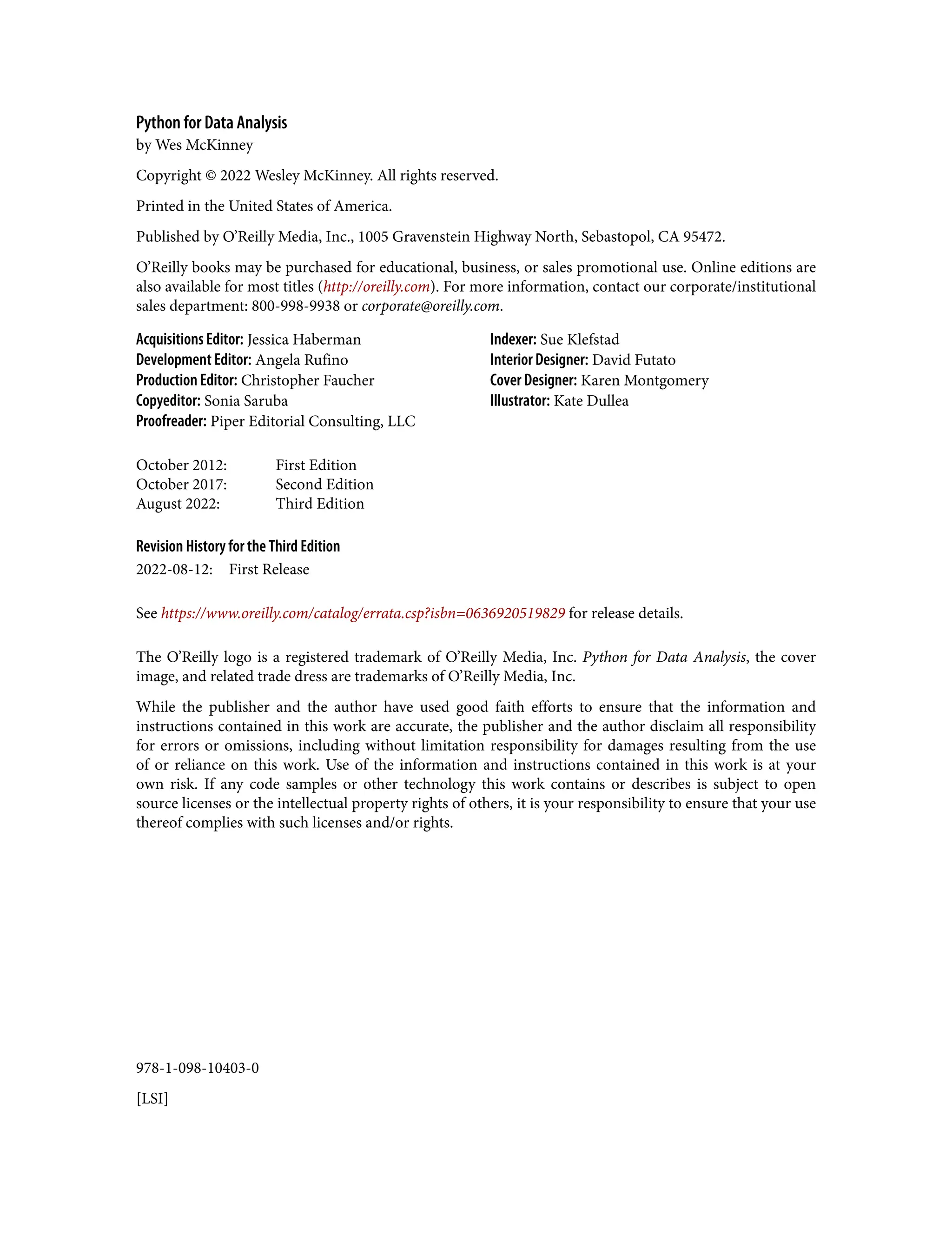 Python for Data Analysis
by Wes McKinney

Copyright © 2022 Wesley McKinney. All rights reserved.

Printed in the United States of America.

Published by O'Reilly Media, Inc., 1005 Gravenstein Highway North, Sebastopol, CA 95472.

O'Reilly books may be purchased for educational, business, or sales promotional use. Online editions are also available for most titles (http://oreilly.com). For more information, contact our corporate/institutional sales department: 800-998-9938 or corporate@oreilly.com.

Acquisitions Editor: Jessica Haberman
Development Editor: Angela Rufino
Production Editor: Christopher Faucher
Copyeditor: Sonia Saruba
Proofreader: Piper Editorial Consulting, LLC

Indexer: Sue Klefstad
Interior Designer: David Futato
Cover Designer: Karen Montgomery
Illustrator: Kate Dullea

October 2012: First Edition
October 2017: Second Edition
August 2022: Third Edition

Revision History for the Third Edition
2022-08-12: First Release

See https://www.oreilly.com/catalog/errata.csp?isbn=0636920519829 for release details.

The O'Reilly logo is a registered trademark of O'Reilly Media, Inc. Python for Data Analysis, the cover image, and related trade dress are trademarks of O'Reilly Media, Inc.

While the publisher and the author have used good faith efforts to ensure that the information and instructions contained in this work are accurate, the publisher and the author disclaim all responsibility for errors or omissions, including without limitation responsibility for damages resulting from the use of or reliance on this work. Use of the information and instructions contained in this work is at your own risk. If any code samples or other technology this work contains or describes is subject to open source licenses or the intellectual property rights of others, it is your responsibility to ensure that your use thereof complies with such licenses and/or rights.

978-1-098-10403-0

[LSI]